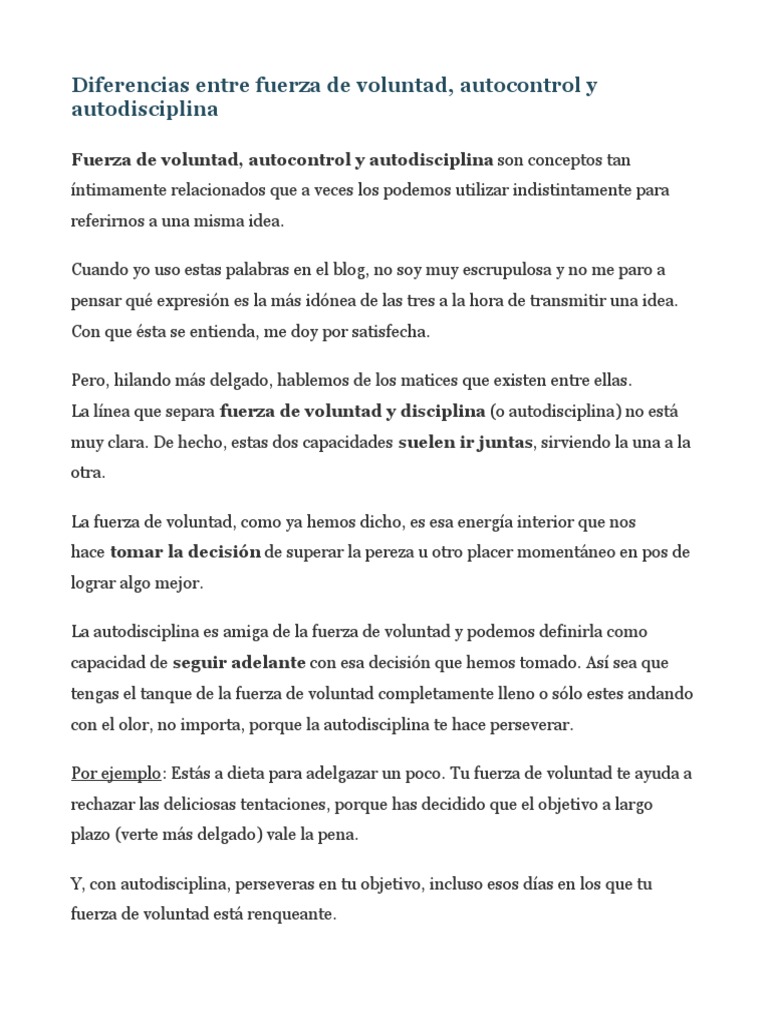 Diferencias entre fuerza de voluntad, autocontrol y autodisciplina

Fuerza de voluntad, autocontrol y autodisciplina son conceptos tan íntimamente relacionados que a veces los podemos utilizar indistintamente para referirnos a una misma idea.

Cuando yo uso estas palabras en el blog, no soy muy escrupulosa y no me paro a pensar qué expresión es la más idónea de las tres a la hora de transmitir una idea. Con que ésta se entienda, me doy por satisfecha.

Pero, hilando más delgado, hablemos de los matices que existen entre ellas.
La línea que separa fuerza de voluntad y disciplina (o autodisciplina) no está muy clara. De hecho, estas dos capacidades suelen ir juntas, sirviendo la una a la otra.

La fuerza de voluntad, como ya hemos dicho, es esa energía interior que nos hace tomar la decisión de superar la pereza u otro placer momentáneo en pos de lograr algo mejor.

La autodisciplina es amiga de la fuerza de voluntad y podemos definirla como capacidad de seguir adelante con esa decisión que hemos tomado. Así sea que tengas el tanque de la fuerza de voluntad completamente lleno o sólo estes andando con el olor, no importa, porque la autodisciplina te hace perseverar.

Por ejemplo: Estás a dieta para adelgazar un poco. Tu fuerza de voluntad te ayuda a rechazar las deliciosas tentaciones, porque has decidido que el objetivo a largo plazo (verte más delgado) vale la pena.

Y, con autodisciplina, perseveras en tu objetivo, incluso esos días en los que tu fuerza de voluntad está renqueante.